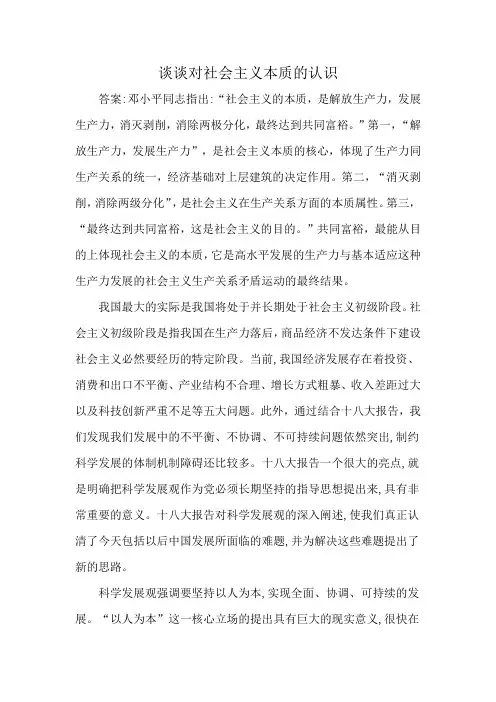 谈谈对社会主义本质的认识

答案:邓小平同志指出:“社会主义的本质，是解放生产力，发展生产力，消灭剥削，消除两极分化，最终达到共同富裕。”第一，“解放生产力，发展生产力”，是社会主义本质的核心，体现了生产力同生产关系的统一，经济基础对上层建筑的决定作用。第二，“消灭剥削，消除两级分化”，是社会主义在生产关系方面的本质属性。第三，“最终达到共同富裕，这是社会主义的目的。”共同富裕，最能从目的上体现社会主义的本质，它是高水平发展的生产力与基本适应这种生产力发展的社会主义生产关系矛盾运动的最终结果。

我国最大的实际是我国将处于并长期处于社会主义初级阶段。社会主义初级阶段是指我国在生产力落后，商品经济不发达条件下建设社会主义必然要经历的特定阶段。当前，我国经济发展存在着投资、消费和出口不平衡、产业结构不合理、增长方式粗暴、收入差距过大以及科技创新严重不足等五大问题。此外，通过结合十八大报告，我们发现我们发展中的不平衡、不协调、不可持续问题依然突出，制约科学发展的体制机制障碍还比较多。十八大报告一个很大的亮点，就是明确把科学发展观作为党必须长期坚持的指导思想提出来，具有非常重要的意义。十八大报告对科学发展观的深入阐述，使我们真正认清了今天包括以后中国发展所面临的难题，并为解决这些难题提出了新的思路。

科学发展观强调要坚持以人为本，实现全面、协调、可持续的发展。“以人为本”这一核心立场的提出具有巨大的现实意义，很快在